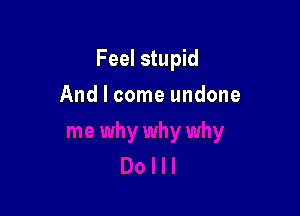 Feel stupid
And I come undone
me why why why
Do I I I